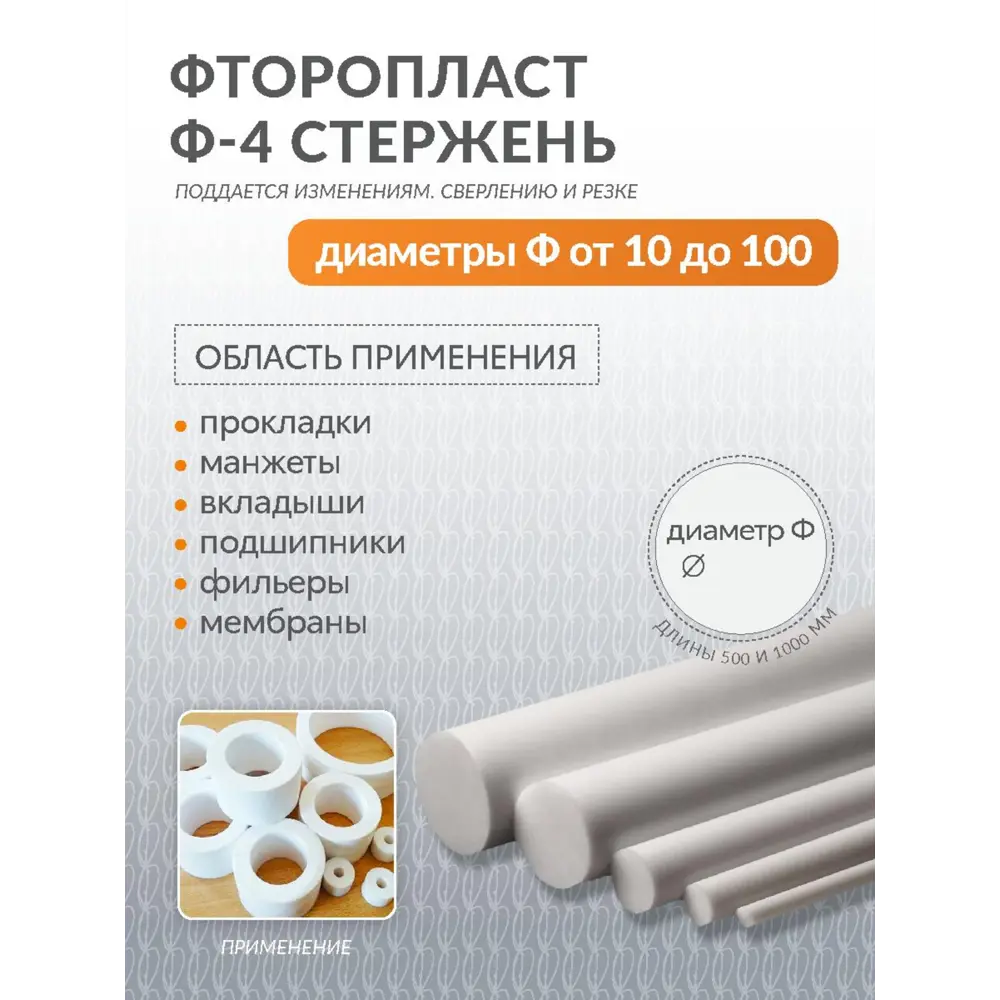 ФТОРОПЛАСТ
Ф-4 СТЕРЖЕНЬ

ПОДДАЕТСЯ ИЗМЕНЕНИЯМ. СВЕРЛЕНИЮ И РЕЗКЕ

диаметры Ф от 10 до 100

ОБЛАСТЬ ПРИМЕНЕНИЯ

• прокладки
• манжеты
• вкладыши
• подшипники
• фильеры
• мембраны

диаметр Ф
∅

ДЛИНЫ 500 И 1000 ММ

ПРИМЕНЕНИЕ